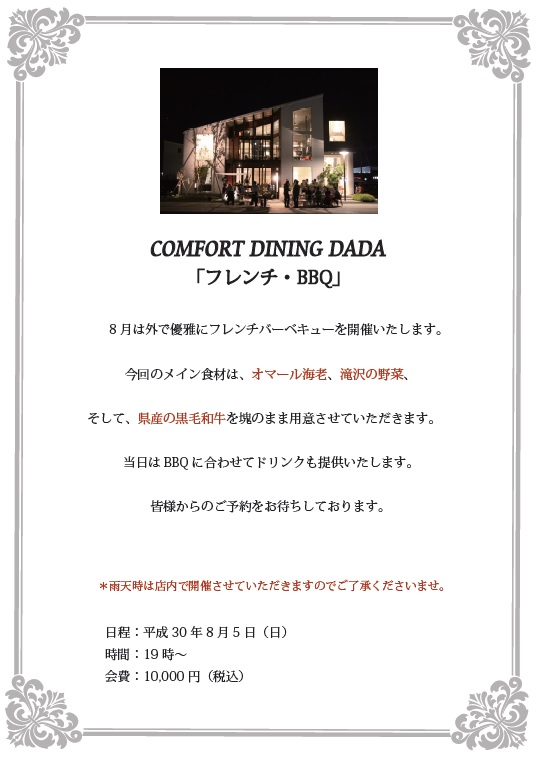 COMFORT DINING DADA
「フレンチ・BBQ」

８月は外で優雅にフレンチバーベキューを開催いたします。

今回のメイン食材は、オマール海老、滝沢の野菜、

そして、県産の黒毛和牛を塊のまま用意させていただきます。

当日はBBQに合わせてドリンクも提供いたします。

皆様からのご予約をお待ちしております。

＊雨天時は店内で開催させていただきますのでご了承くださいませ。

日程：平成30年8月5日（日）
時間：19時～
会費：10,000円（税込）